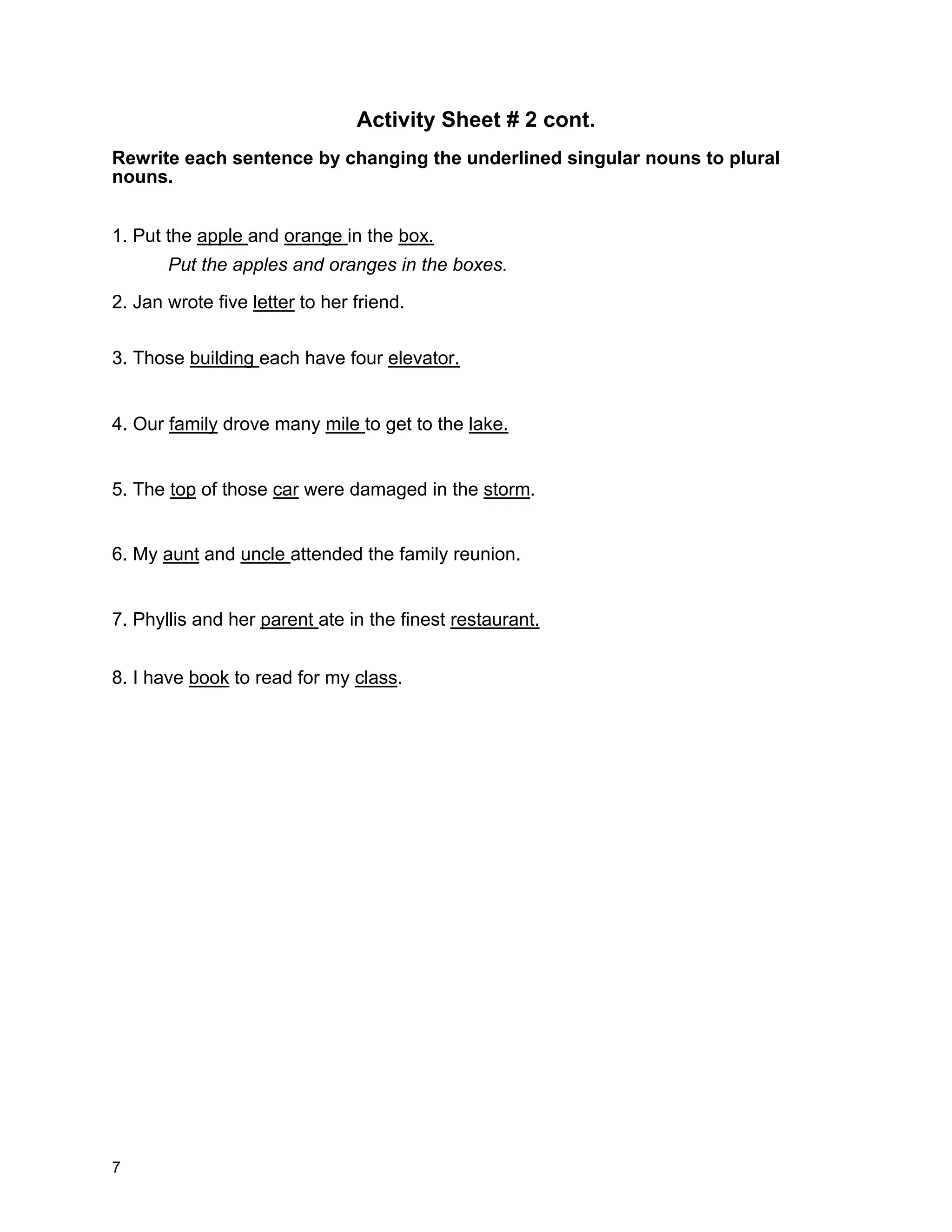 Activity Sheet # 2 cont.

Rewrite each sentence by changing the underlined singular nouns to plural nouns.

1. Put the apple and orange in the box.

Put the apples and oranges in the boxes.

2. Jan wrote five letter to her friend.

3. Those building each have four elevator.

4. Our family drove many mile to get to the lake.

5. The top of those car were damaged in the storm.

6. My aunt and uncle attended the family reunion.

7. Phyllis and her parent ate in the finest restaurant.

8. I have book to read for my class.

7